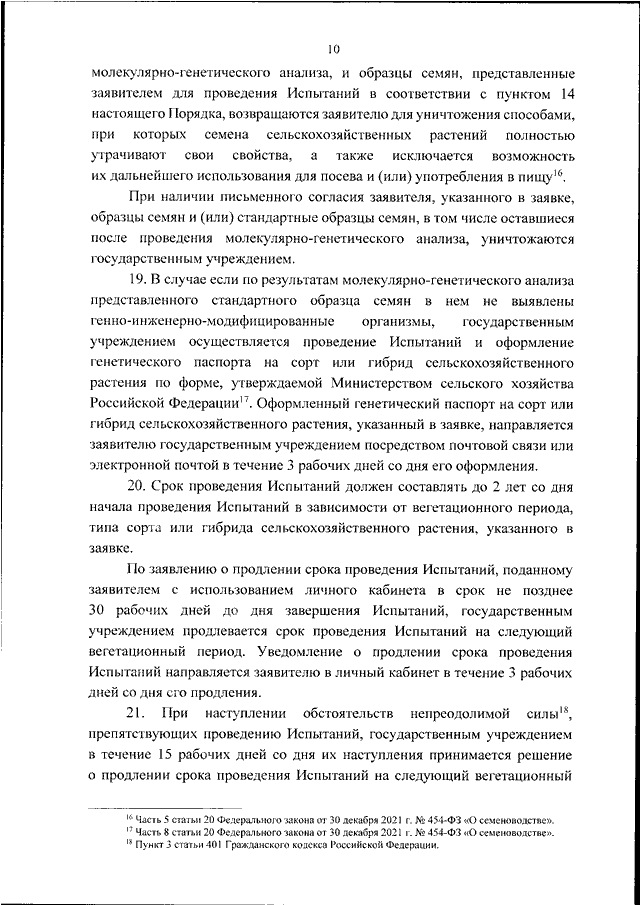 10

молекулярно-генетического анализа, и образцы семян, представленные заявителем для проведения Испытаний в соответствии с пунктом 14 настоящего Порядка, возвращаются заявителю для уничтожения способами, при которых семена сельскохозяйственных растений полностью утрачивают свои свойства, а также исключается возможность их дальнейшего использования для посева и (или) употребления в пищу$^{16}$.

При наличии письменного согласия заявителя, указанного в заявке, образцы семян и (или) стандартные образцы семян, в том числе оставшиеся после проведения молекулярно-генетического анализа, уничтожаются государственным учреждением.

19. В случае если по результатам молекулярно-генетического анализа представленного стандартного образца семян в нем не выявлены генно-инженерно-модифицированные организмы, государственным учреждением осуществляется проведение Испытаний и оформление генетического паспорта на сорт или гибрид сельскохозяйственного растения по форме, утверждаемой Министерством сельского хозяйства Российской Федерации$^{17}$. Оформленный генетический паспорт на сорт или гибрид сельскохозяйственного растения, указанный в заявке, направляется заявителю государственным учреждением посредством почтовой связи или электронной почтой в течение 3 рабочих дней со дня его оформления.

20. Срок проведения Испытаний должен составлять до 2 лет со дня начала проведения Испытаний в зависимости от вегетационного периода, типа сорта или гибрида сельскохозяйственного растения, указанного в заявке.

По заявлению о продлении срока проведения Испытаний, поданному заявителем с использованием личного кабинета в срок не позднее 30 рабочих дней до дня завершения Испытаний, государственным учреждением продлевается срок проведения Испытаний на следующий вегетационный период. Уведомление о продлении срока проведения Испытаний направляется заявителю в личный кабинет в течение 3 рабочих дней со дня его продления.

21. При наступлении обстоятельств непреодолимой силы$^{18}$, препятствующих проведению Испытаний, государственным учреждением в течение 15 рабочих дней со дня их наступления принимается решение о продлении срока проведения Испытаний на следующий вегетационный

$^{16}$ Часть 5 статьи 20 Федерального закона от 30 декабря 2021 г. № 454-ФЗ «О семеноводстве».
$^{17}$ Часть 8 статьи 20 Федерального закона от 30 декабря 2021 г. № 454-ФЗ «О семеноводстве».
$^{18}$ Пункт 3 статьи 401 Гражданского кодекса Российской Федерации.